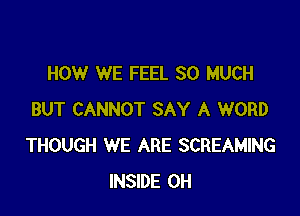 HOW WE FEEL SO MUCH
BUT CANNOT SAY A WORD
THOUGH WE ARE SCREAMING
INSIDE OH